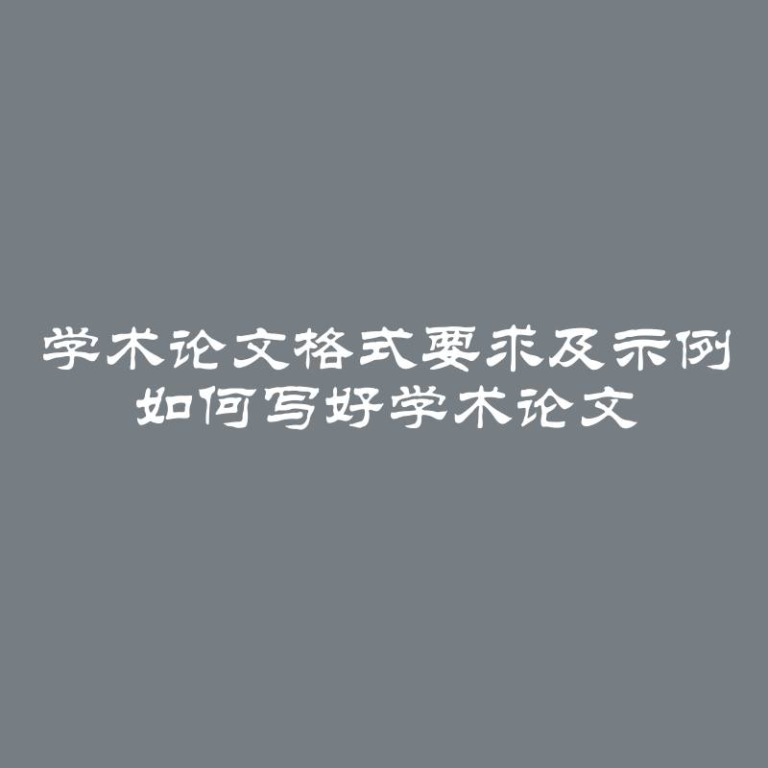 学术论文格式要求及示例
如何写好学术论文